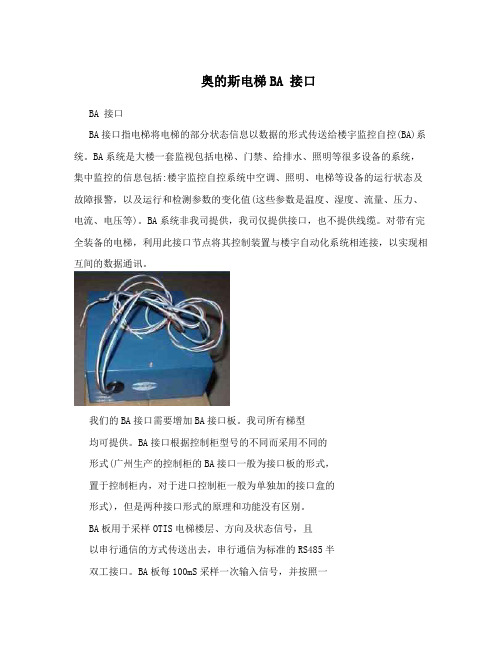 奥的斯电梯BA 接口

BA 接口

BA接口指电梯将电梯的部分状态信息以数据的形式传送给楼宇监控自控(BA)系统。BA系统是大楼一套监视包括电梯、门禁、给排水、照明等很多设备的系统，集中监控的信息包括:楼宇监控自控系统中空调、照明、电梯等设备的运行状态及故障报警，以及运行和检测参数的变化值(这些参数是温度、湿度、流量、压力、电流、电压等)。BA系统非我司提供，我司仅提供接口，也不提供线缆。对带有完全装备的电梯，利用此接口节点将其控制装置与楼宇自动化系统相连接，以实现相互间的数据通讯。

我们的BA接口需要增加BA接口板。我司所有梯型均可提供。BA接口根据控制柜型号的不同而采用不同的形式(广州生产的控制柜的BA接口一般为接口板的形式，置于控制柜内，对于进口控制柜一般为单独加的接口盒的形式)，但是两种接口形式的原理和功能没有区别。

BA板用于采样OTIS电梯楼层、方向及状态信号，且以串行通信的方式传送出去，串行通信为标准的RS485半双工接口。BA板每100mS采样一次输入信号，并按照一